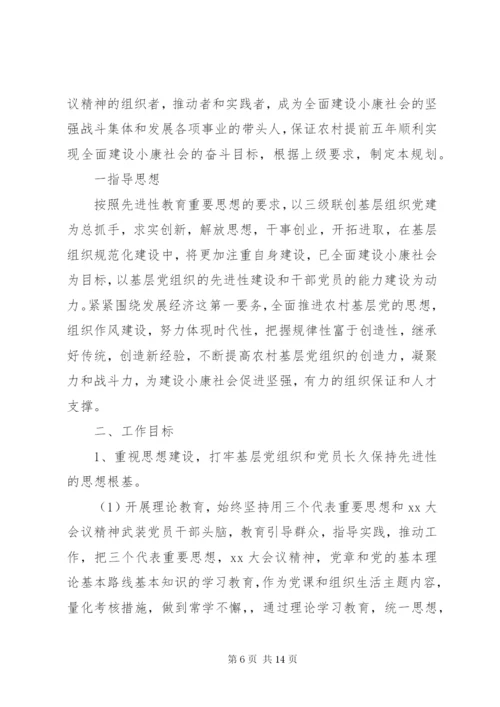 议精神的组织者，推动者和实践者，成为全面建设小康社会的坚强战斗集体和发展各项事业的带头人，保证农村提前五年顺利实现全面建设小康社会的奋斗目标，根据上级要求，制定本规划。

一指导思想

按照先进性教育重要思想的要求，以三级联创基层组织党建为总抓手，求实创新，解放思想，干事创业，开拓进取，在基层组织规范化建设中，将更加注重自身建设，已全面建设小康社会为目标，以基层党组织的先进性建设和干部党员的能力建设为动力。紧紧围绕发展经济这第一要务，全面推进农村基层党的思想，组织作风建设，努力体现时代性，把握规律性富于创造性，继承好传统，创造新经验，不断提高农村基层党组织的创造力，凝聚力和战斗力，为建设小康社会促进坚强，有力的组织保证和人才支撑。

二、工作目标

1、重视思想建设，打牢基层党组织和党员长久保持先进性的思想根基。

（1）开展理论教育，始终坚持用三个代表重要思想和 xx 大会议精神武装党员干部头脑，教育引导群众，指导实践，推动工作，把三个代表重要思想，xx 大会议精神，党章和党的基本理论基本路线基本知识的学习教育，作为党课和组织生活主题内容，量化考核措施，做到常学不懈，，通过理论学习教育，统一思想，

第 6 页 共 14 页